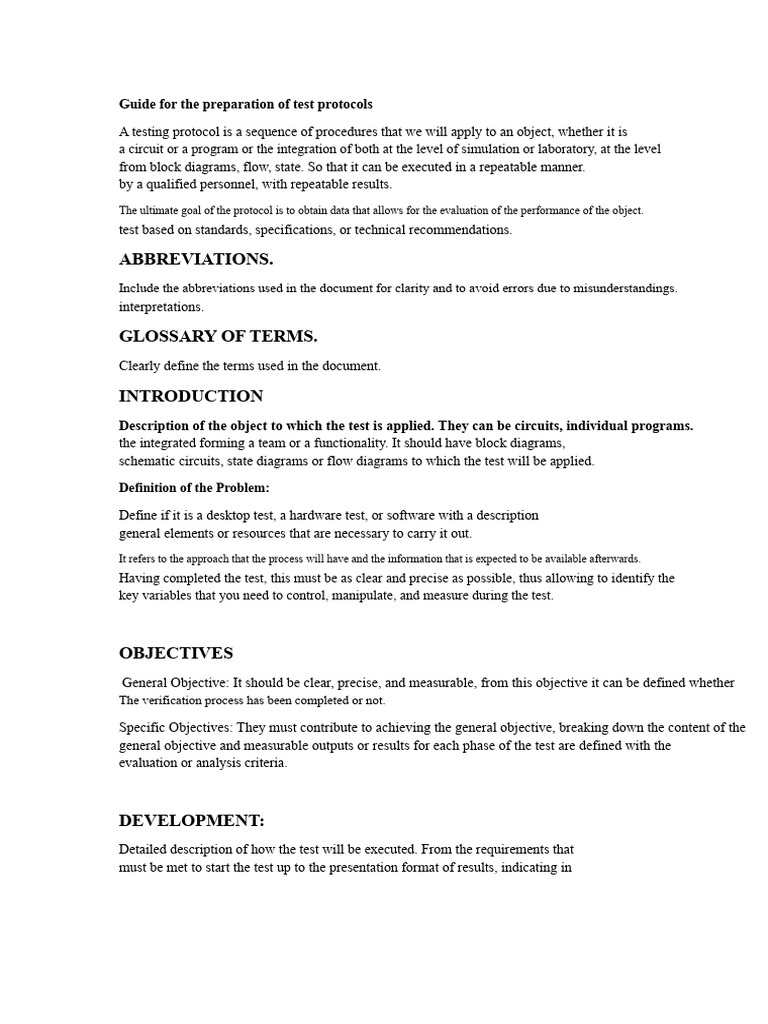 Guide for the preparation of test protocols

A testing protocol is a sequence of procedures that we will apply to an object, whether it is a circuit or a program or the integration of both at the level of simulation or laboratory, at the level from block diagrams, flow, state. So that it can be executed in a repeatable manner. by a qualified personnel, with repeatable results.

The ultimate goal of the protocol is to obtain data that allows for the evaluation of the performance of the object. test based on standards, specifications, or technical recommendations.

ABBREVIATIONS.

Include the abbreviations used in the document for clarity and to avoid errors due to misunderstandings. interpretations.

GLOSSARY OF TERMS.

Clearly define the terms used in the document.

INTRODUCTION

Description of the object to which the test is applied. They can be circuits, individual programs. the integrated forming a team or a functionality. It should have block diagrams, schematic circuits, state diagrams or flow diagrams to which the test will be applied.

Definition of the Problem:

Define if it is a desktop test, a hardware test, or software with a description general elements or resources that are necessary to carry it out.

It refers to the approach that the process will have and the information that is expected to be available afterwards. Having completed the test, this must be as clear and precise as possible, thus allowing to identify the key variables that you need to control, manipulate, and measure during the test.

OBJECTIVES

General Objective: It should be clear, precise, and measurable, from this objective it can be defined whether The verification process has been completed or not.

Specific Objectives: They must contribute to achieving the general objective, breaking down the content of the general objective and measurable outputs or results for each phase of the test are defined with the evaluation or analysis criteria.

DEVELOPMENT:

Detailed description of how the test will be executed. From the requirements that must be met to start the test up to the presentation format of results, indicating in